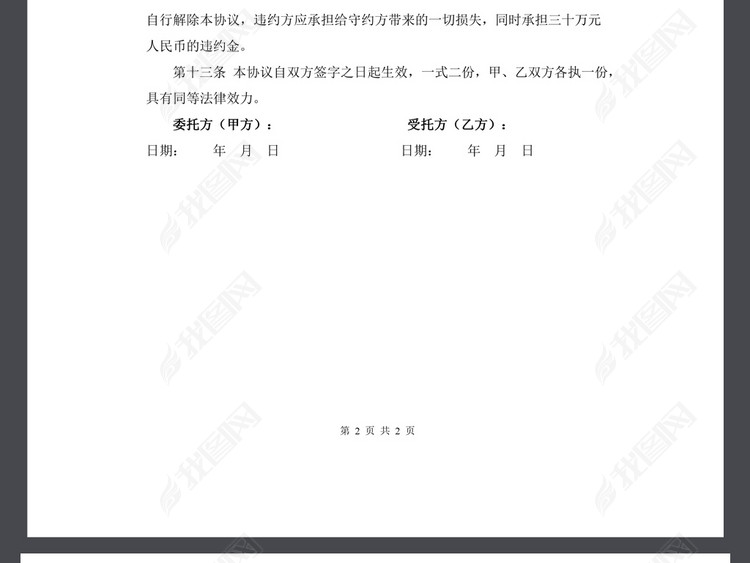 自行解除本协议，违约方应承担给守约方带来的一切损失，同时承担三十万元人民币的违约金。

第十三条 本协议自双方签字之日起生效，一式二份，甲、乙双方各执一份，具有同等法律效力。

委托方（甲方）： 受托方（乙方）：

日期： 年 月 日 日期： 年 月 日

第2页 共2页

我图网